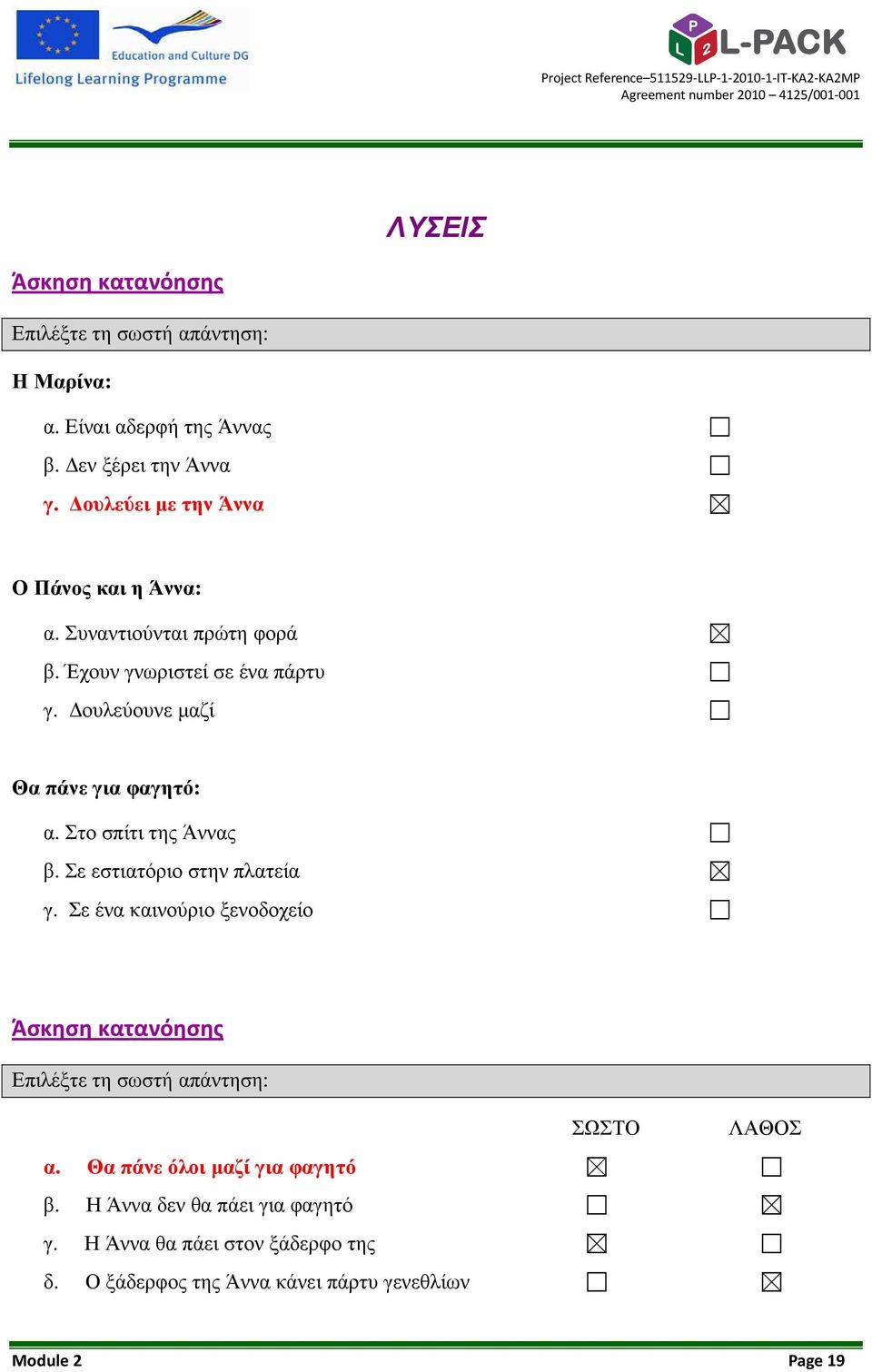 Education and Culture DG
Lifelong Learning Programme

L-PACK
Project Reference–511529-LLP-1-2010-1-IT-KA2-KA2MP
Agreement number 2010 – 4125/001-001

ΛΥΣΕΙΣ

Άσκηση κατανόησης

Επιλέξτε τη σωστή απάντηση:

Η Μαρίνα:

α. Είναι αδερφή της Άννας ☐
β. Δεν ξέρει την Άννα ☐
γ. Δουλεύει με την Άννα ☒

Ο Πάνος και η Άννα:

α. Συναντιούνται πρώτη φορά ☒
β. Έχουν γνωριστεί σε ένα πάρτυ ☐
γ. Δουλεύουνε μαζί ☐

Θα πάνε για φαγητό:

α. Στο σπίτι της Άννας ☐
β. Σε εστιατόριο στην πλατεία ☒
γ. Σε ένα καινούριο ξενοδοχείο ☐

Άσκηση κατανόησης

Επιλέξτε τη σωστή απάντηση:

| | ΣΩΣΤΟ | ΛΑΘΟΣ |
|---|---|---|
| α. Θα πάνε όλοι μαζί για φαγητό | ☒ | ☐ |
| β. Η Άννα δεν θα πάει για φαγητό | ☐ | ☒ |
| γ. Η Άννα θα πάει στον ξάδερφο της | ☒ | ☐ |
| δ. Ο ξάδερφος της Άννα κάνει πάρτυ γενεθλίων | ☐ | ☒ |

Module 2
Page 19